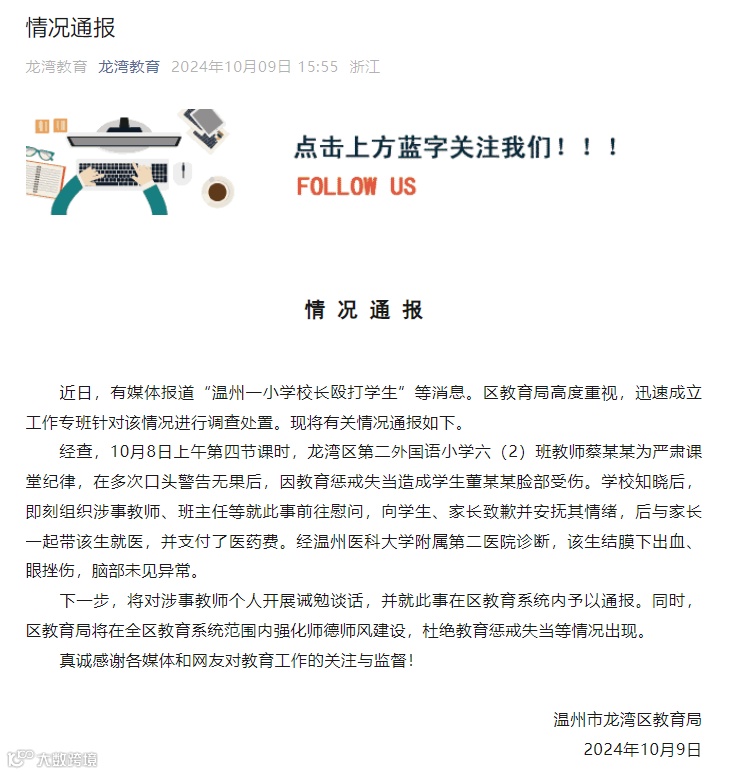 情况通报

龙湾教育 龙湾教育 2024年10月09日 15:55 浙江

点击上方蓝字关注我们！！！
FOLLOW US

情 况 通 报

近日，有媒体报道“温州一小学校长殴打学生”等消息。区教育局高度重视，迅速成立工作专班针对该情况进行调查处置。现将有关情况通报如下。

经查，10月8日上午第四节课时，龙湾区第二外国语小学六（2）班教师蔡某某为严肃课堂纪律，在多次口头警告无果后，因教育惩戒失当造成学生董某某脸部受伤。学校知晓后，即刻组织涉事教师、班主任等就此事前往慰问，向学生、家长致歉并安抚其情绪，后与家长一起带该生就医，并支付了医药费。经温州医科大学附属第二医院诊断，该生结膜下出血、眼挫伤，脑部未见异常。

下一步，将对涉事教师个人开展诫勉谈话，并就此事在区教育系统内予以通报。同时，区教育局将在全区教育系统范围内强化师德师风建设，杜绝教育惩戒失当等情况出现。

真诚感谢各媒体和网友对教育工作的关注与监督！

温州市龙湾区教育局
2024年10月9日

大数跨境